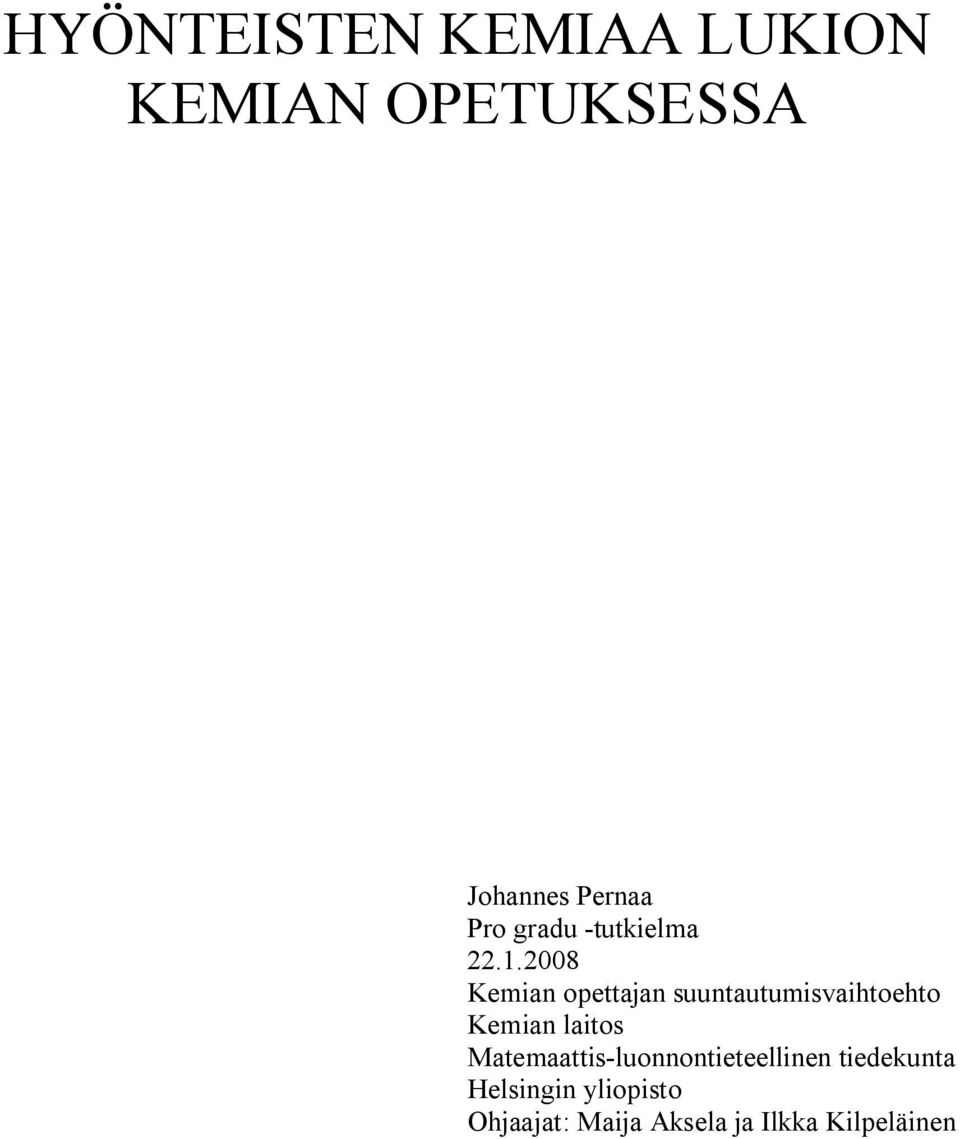 HYÖNTEISTEN KEMIAA LUKION KEMIAN OPETUKSESSA

Johannes Pernaa
Pro gradu -tutkielma
22.1.2008
Kemian opettajan suuntautumisvaihtoehto
Kemian laitos
Matemaattis-luonnontieteellinen tiedekunta
Helsingin yliopisto
Ohjaajat: Maija Aksela ja Ilkka Kilpeläinen